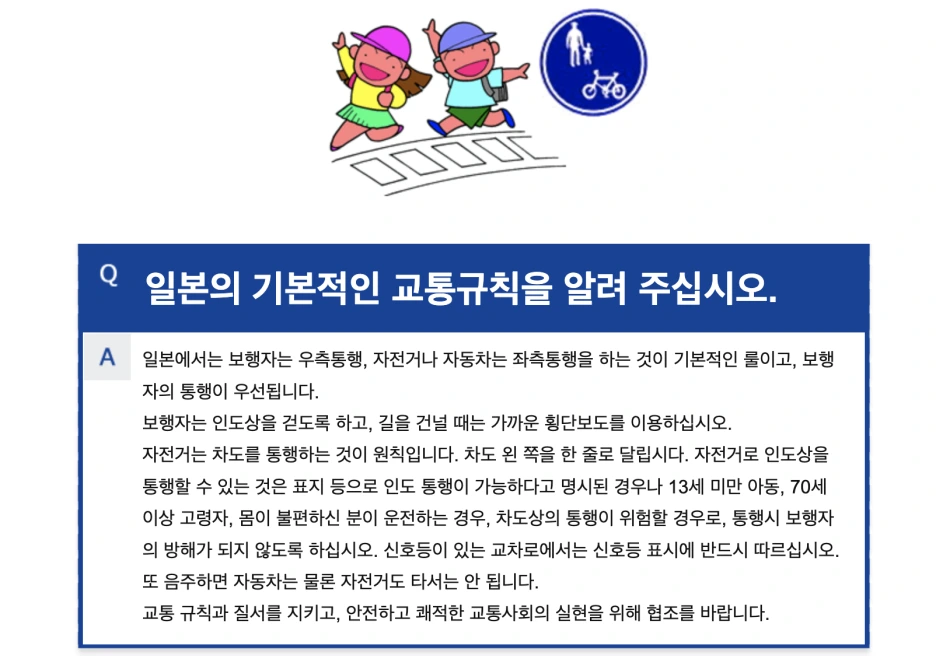 Q 일본의 기본적인 교통규칙을 알려 주십시오.

A 일본에서는 보행자는 우측통행, 자전거나 자동차는 좌측통행을 하는 것이 기본적인 룰이고, 보행자의 통행이 우선됩니다.

보행자는 인도상을 걷도록 하고, 길을 건널 때는 가까운 횡단보도를 이용하십시오.

자전거는 차도를 통행하는 것이 원칙입니다. 차도 왼 쪽을 한 줄로 달립시다. 자전거로 인도상을 통행할 수 있는 것은 표지 등으로 인도 통행이 가능하다고 명시된 경우나 13세 미만 아동, 70세 이상 고령자, 몸이 불편하신 분이 운전하는 경우, 차도상의 통행이 위험할 경우로, 통행시 보행자의 방해가 되지 않도록 하십시오. 신호등이 있는 교차로에서는 신호등 표시에 반드시 따르십시오.

또 음주하면 자동차는 물론 자전거도 타서는 안 됩니다.

교통 규칙과 질서를 지키고, 안전하고 쾌적한 교통사회의 실현을 위해 협조를 바랍니다.